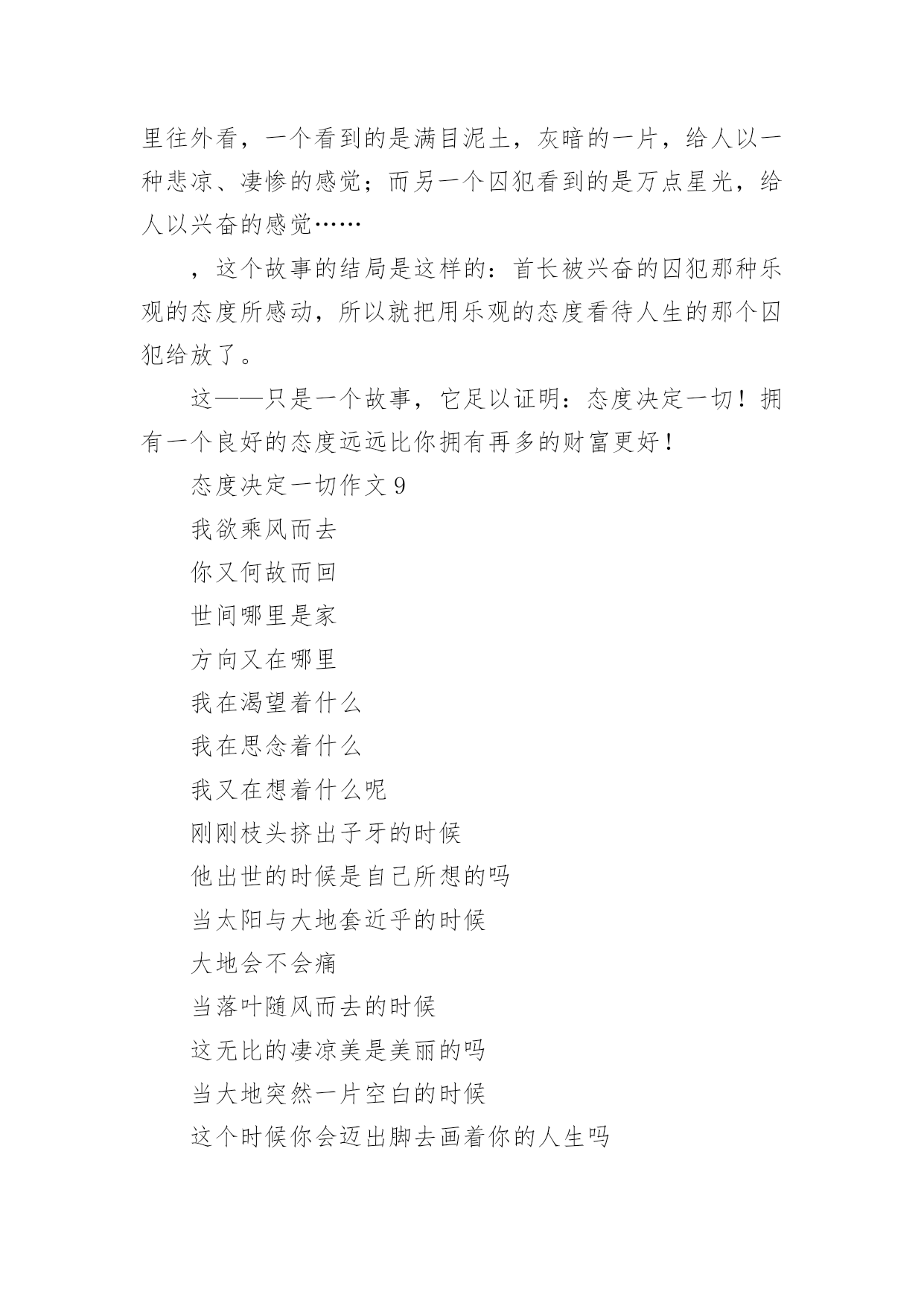 里往外看，一个看到的是满目泥土，灰暗的一片，给人以一种悲凉、凄惨的感觉；而另一个囚犯看到的是万点星光，给人以兴奋的感觉……

，这个故事的结局是这样的：首长被兴奋的囚犯那种乐观的态度所感动，所以就把用乐观的态度看待人生的那个囚犯给放了。

这——只是一个故事，它足以证明：态度决定一切！拥有一个良好的态度远远比你拥有再多的财富更好！

态度决定一切作文 9

我欲乘风而去

你又何故而回

世间哪里是家

方向又在哪里

我在渴望着什么

我在思念着什么

我又在想着什么呢

刚刚枝头挤出子牙的时候

他出世的时候是自己所想的吗

当太阳与大地套近乎的时候

大地会不会痛

当落叶随风而去的时候

这无比的凄凉美是美丽的吗

当大地突然一片空白的时候

这个时候你会迈出脚去画着你的人生吗